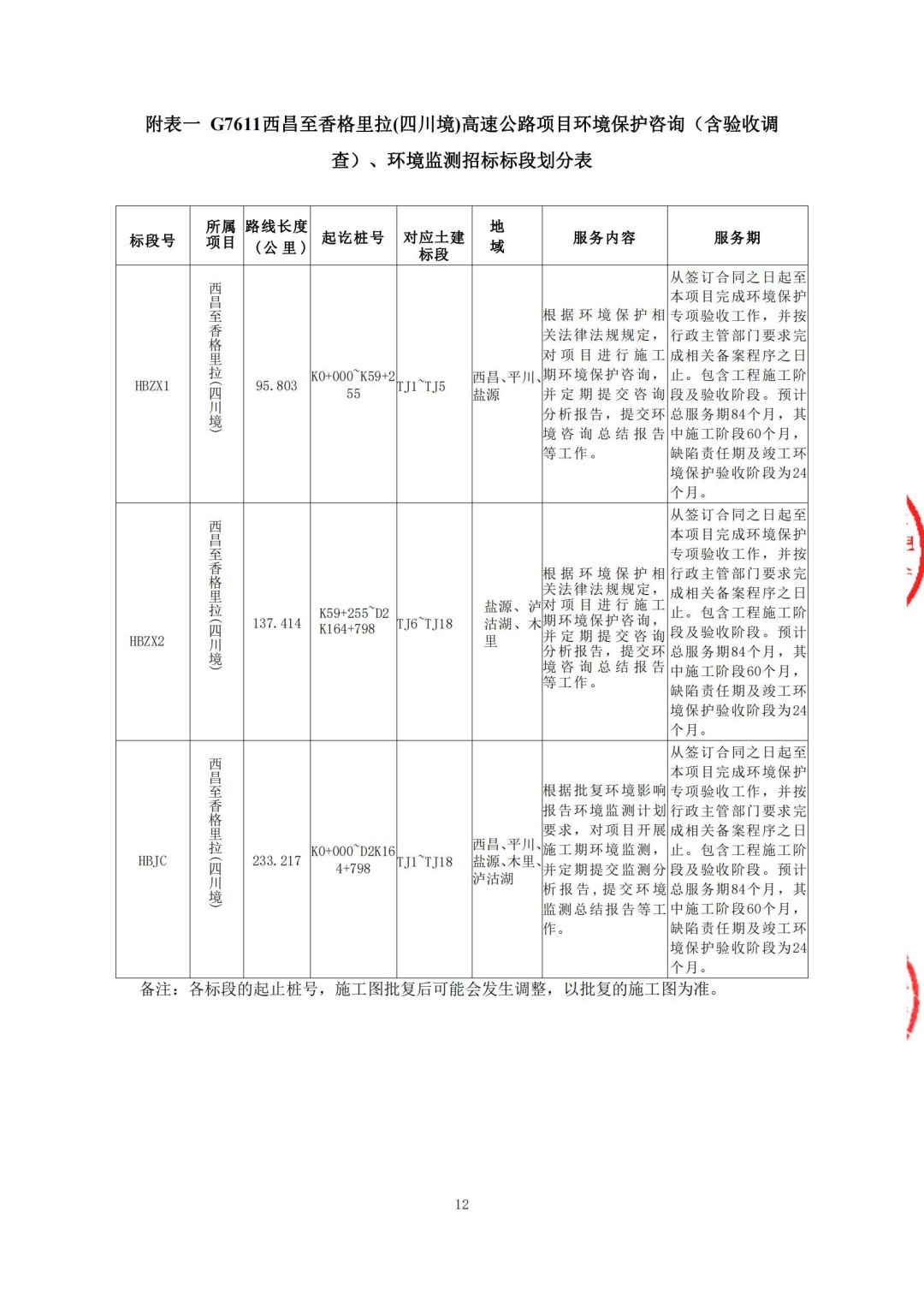 附表一 G7611西昌至香格里拉(四川境)高速公路项目环境保护咨询（含验收调查）、环境监测招标标段划分表

| 标段号 | 所属项目 | 路线长度（公里） | 起讫桩号 | 对应土建标段 | 地域 | 服务内容 | 服务期 |
|---|---|---|---|---|---|---|---|
| HBZX1 | 西昌至香格里拉(四川境) | 95.803 | K0+000~K59+255 | TJ1~TJ5 | 西昌、平川、盐源 | 根据环境保护相关法律法规规定，对项目进行施工期环境保护咨询，并定期提交咨询分析报告，提交环境咨询总结报告等工作。 | 从签订合同之日起至本项目完成环境保护专项验收工作，并按行政主管部门要求完成相关备案程序之日止。包含工程施工阶段及验收阶段。预计总服务期84个月，其中施工阶段60个月，缺陷责任期及竣工环境保护验收阶段为24个月。 |
| HBZX2 | 西昌至香格里拉(四川境) | 137.414 | K59+255~D2K164+798 | TJ6~TJ18 | 盐源、泸沽湖、木里 | 根据环境保护相关法律法规规定，对项目进行施工期环境保护咨询，并定期提交咨询分析报告，提交环境咨询总结报告等工作。 | 从签订合同之日起至本项目完成环境保护专项验收工作，并按行政主管部门要求完成相关备案程序之日止。包含工程施工阶段及验收阶段。预计总服务期84个月，其中施工阶段60个月，缺陷责任期及竣工环境保护验收阶段为24个月。 |
| HBJC | 西昌至香格里拉(四川境) | 233.217 | K0+000~D2K164+798 | TJ1~TJ18 | 西昌、平川、盐源、木里、泸沽湖 | 根据批复环境影响报告环境监测计划要求，对项目开展施工期环境监测，并定期提交监测分析报告，提交环境监测总结报告等工作。 | 从签订合同之日起至本项目完成环境保护专项验收工作，并按行政主管部门要求完成相关备案程序之日止。包含工程施工阶段及验收阶段。预计总服务期84个月，其中施工阶段60个月，缺陷责任期及竣工环境保护验收阶段为24个月。 |

备注：各标段的起止桩号，施工图批复后可能会发生调整，以批复的施工图为准。

12